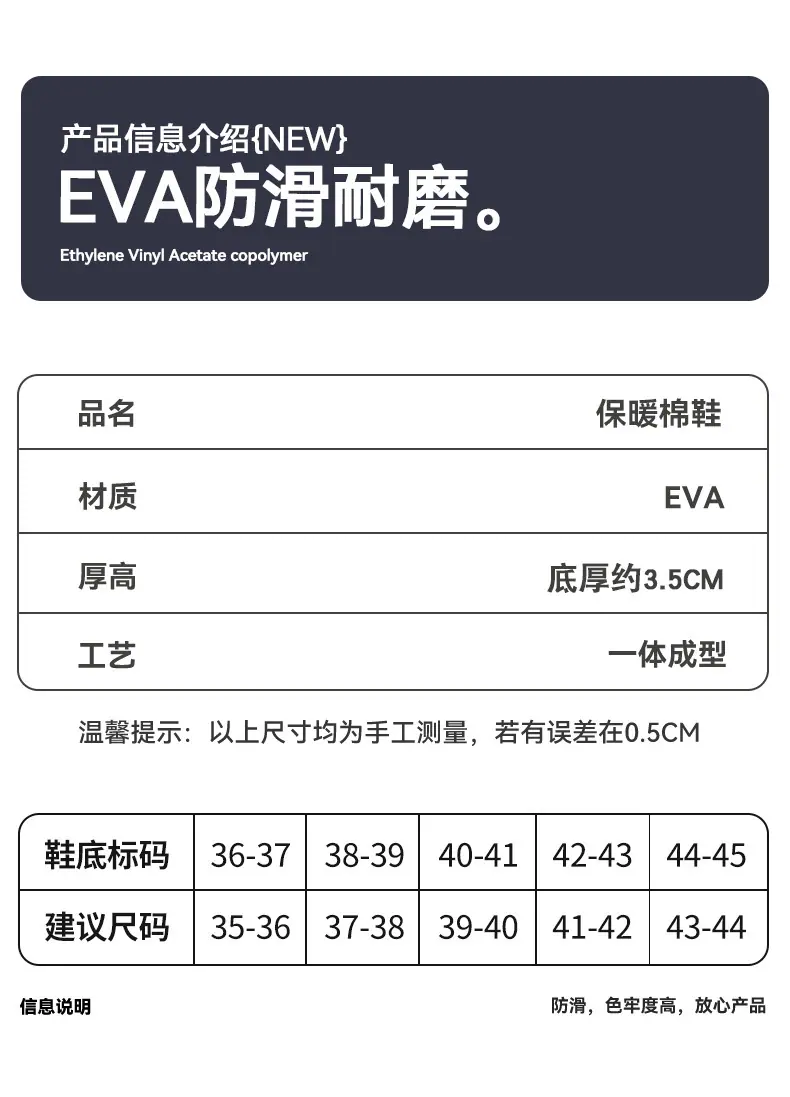 产品信息介绍{NEW}

EVA防滑耐磨。

Ethylene Vinyl Acetate copolymer

| 品名 | 保暖棉鞋 |
|---|---|
| 材质 | EVA |
| 厚高 | 底厚约3.5CM |
| 工艺 | 一体成型 |

温馨提示：以上尺寸均为手工测量，若有误差在0.5CM

| 鞋底标码 | 36-37 | 38-39 | 40-41 | 42-43 | 44-45 |
|---|---|---|---|---|---|
| 建议尺码 | 35-36 | 37-38 | 39-40 | 41-42 | 43-44 |

信息说明

防滑，色牢度高，放心产品